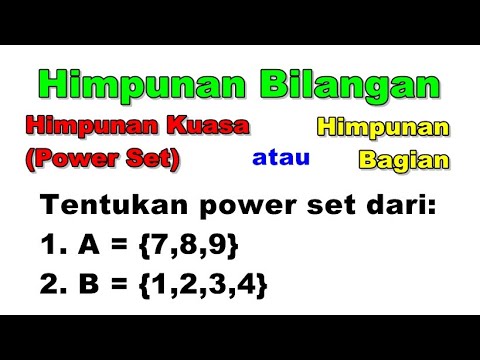 Himpunan Bilangan

Himpunan Kuasa (Power Set) atau Himpunan Bagian

Tentukan power set dari:

1. $A = \{7,8,9\}$

2. $B = \{1,2,3,4\}$